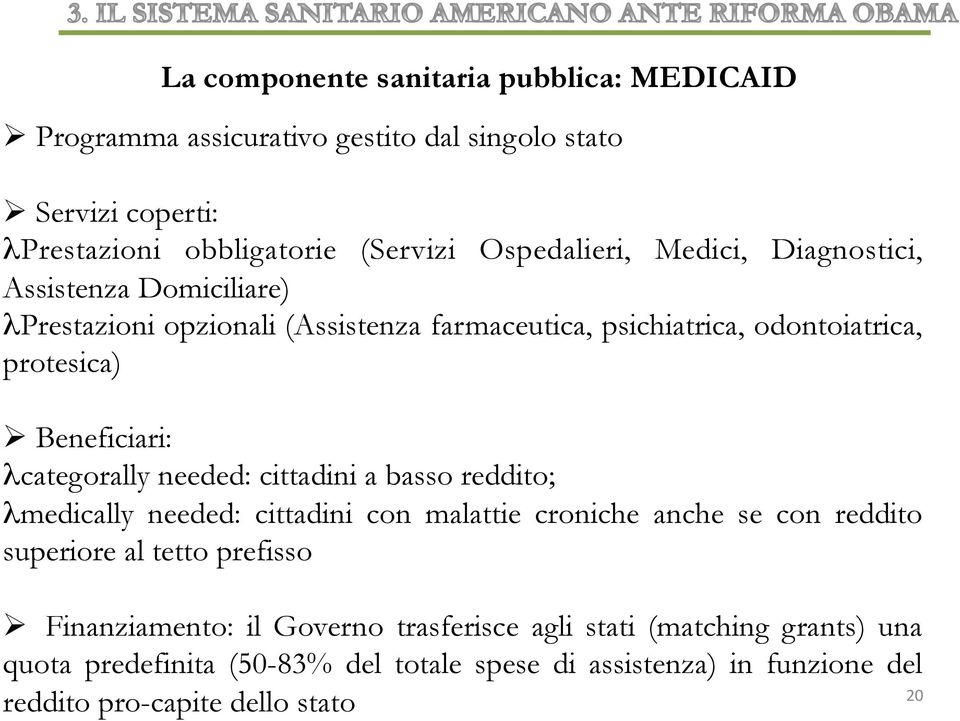 3. IL SISTEMA SANITARIO AMERICANO ANTE RIFORMA OBAMA

La componente sanitaria pubblica: MEDICAID

➢ Programma assicurativo gestito dal singolo stato

➢ Servizi coperti:
λPrestazioni obbligatorie (Servizi Ospedalieri, Medici, Diagnostici, Assistenza Domiciliare)
λPrestazioni opzionali (Assistenza farmaceutica, psichiatrica, odontoiatrica, protesica)

➢ Beneficiari:
λcategorally needed: cittadini a basso reddito;
λmedically needed: cittadini con malattie croniche anche se con reddito superiore al tetto prefisso

➢ Finanziamento: il Governo trasferisce agli stati (matching grants) una quota predefinita (50-83% del totale spese di assistenza) in funzione del reddito pro-capite dello stato

20